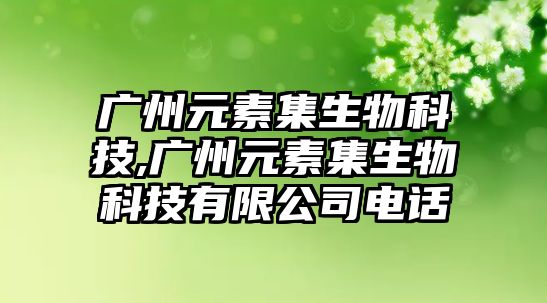 广州元素集生物科技,广州元素集生物科技有限公司电话